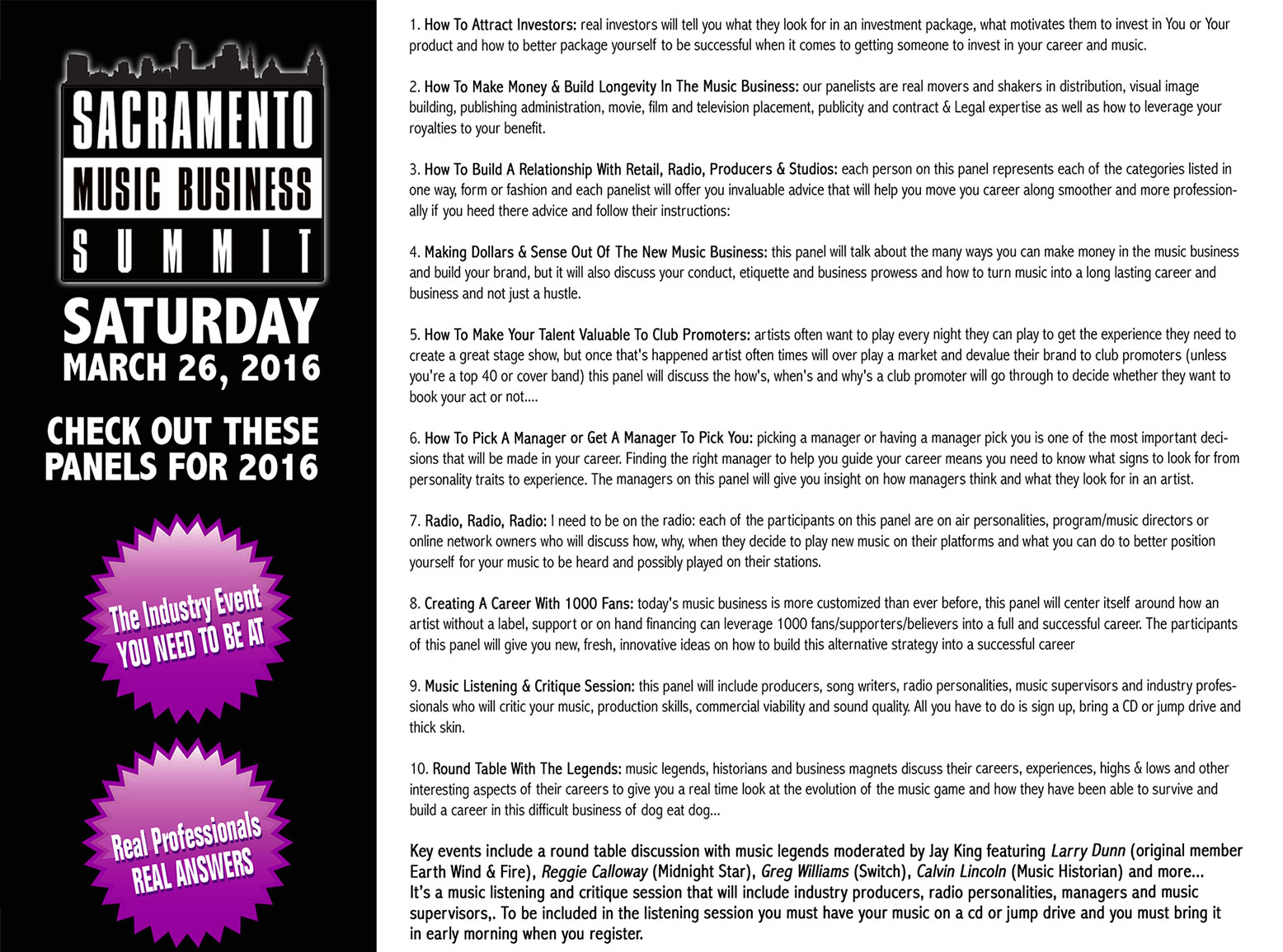 SACRAMENTO
MUSIC BUSINESS
SUMMIT

SATURDAY
MARCH 26, 2016

CHECK OUT THESE PANELS FOR 2016

The Industry Event YOU NEED TO BE AT

Real Professionals REAL ANSWERS

1. How To Attract Investors: real investors will tell you what they look for in an investment package, what motivates them to invest in You or Your product and how to better package yourself to be successful when it comes to getting someone to invest in your career and music.

2. How To Make Money & Build Longevity In The Music Business: our panelists are real movers and shakers in distribution, visual image building, publishing administration, movie, film and television placement, publicity and contract & Legal expertise as well as how to leverage your royalties to your benefit.

3. How To Build A Relationship With Retail, Radio, Producers & Studios: each person on this panel represents each of the categories listed in one way, form or fashion and each panelist will offer you invaluable advice that will help you move you career along smoother and more professionally if you heed there advice and follow their instructions:

4. Making Dollars & Sense Out Of The New Music Business: this panel will talk about the many ways you can make money in the music business and build your brand, but it will also discuss your conduct, etiquette and business prowess and how to turn music into a long lasting career and business and not just a hustle.

5. How To Make Your Talent Valuable To Club Promoters: artists often want to play every night they can play to get the experience they need to create a great stage show, but once that's happened artist often times will over play a market and devalue their brand to club promoters (unless you're a top 40 or cover band) this panel will discuss the how's, when's and why's a club promoter will go through to decide whether they want to book your act or not....

6. How To Pick A Manager or Get A Manager To Pick You: picking a manager or having a manager pick you is one of the most important decisions that will be made in your career. Finding the right manager to help you guide your career means you need to know what signs to look for from personality traits to experience. The managers on this panel will give you insight on how managers think and what they look for in an artist.

7. Radio, Radio, Radio: I need to be on the radio: each of the participants on this panel are on air personalities, program/music directors or online network owners who will discuss how, why, when they decide to play new music on their platforms and what you can do to better position yourself for your music to be heard and possibly played on their stations.

8. Creating A Career With 1000 Fans: today's music business is more customized than ever before, this panel will center itself around how an artist without a label, support or on hand financing can leverage 1000 fans/supporters/believers into a full and successful career. The participants of this panel will give you new, fresh, innovative ideas on how to build this alternative strategy into a successful career

9. Music Listening & Critique Session: this panel will include producers, song writers, radio personalities, music supervisors and industry professionals who will critic your music, production skills, commercial viability and sound quality. All you have to do is sign up, bring a CD or jump drive and thick skin.

10. Round Table With The Legends: music legends, historians and business magnets discuss their careers, experiences, highs & lows and other interesting aspects of their careers to give you a real time look at the evolution of the music game and how they have been able to survive and build a career in this difficult business of dog eat dog...

Key events include a round table discussion with music legends moderated by Jay King featuring Larry Dunn (original member Earth Wind & Fire), Reggie Calloway (Midnight Star), Greg Williams (Switch), Calvin Lincoln (Music Historian) and more... It's a music listening and critique session that will include industry producers, radio personalities, managers and music supervisors,. To be included in the listening session you must have your music on a cd or jump drive and you must bring it in early morning when you register.